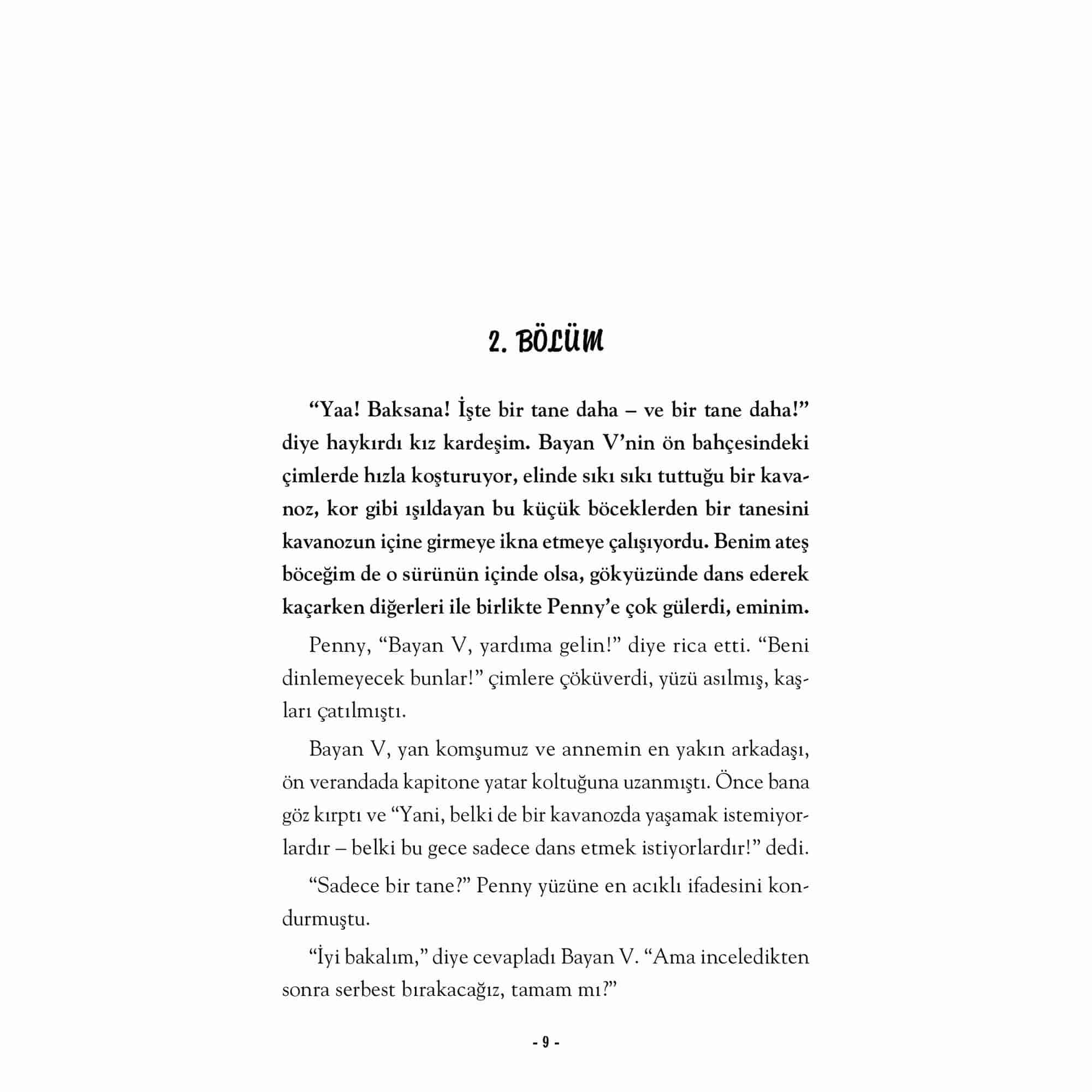 2. BÖLÜM

"Yaa! Baksana! İşte bir tane daha – ve bir tane daha!" diye haykırdı kız kardeşim. Bayan V'nin ön bahçesindeki çimlerde hızla koşturuyor, elinde sıkı sıkı tuttuğu bir kavanoz, kor gibi ışıldayan bu küçük böceklerden bir tanesini kavanozun içine girmeye ikna etmeye çalışıyordu. Benim ateş böceğim de o sürünün içinde olsa, gökyüzünde dans ederek kaçarken diğerleri ile birlikte Penny'e çok gülerdi, eminim.

Penny, "Bayan V, yardıma gelin!" diye rica etti. "Beni dinlemeyecek bunlar!" çimlere çöküverdi, yüzü asılmış, kaşları çatılmıştı.

Bayan V, yan komşumuz ve annemin en yakın arkadaşı, ön verandada kapitone yatar koltuğuna uzanmıştı. Önce bana göz kırptı ve "Yani, belki de bir kavanozda yaşamak istemiyorlardır – belki bu gece sadece dans etmek istiyorlardır!" dedi.

"Sadece bir tane?" Penny yüzüne en acıklı ifadesini kondurmuştu.

"İyi bakalım," diye cevapladı Bayan V. "Ama inceledikten sonra serbest bırakacağız, tamam mı?"

- 9 -